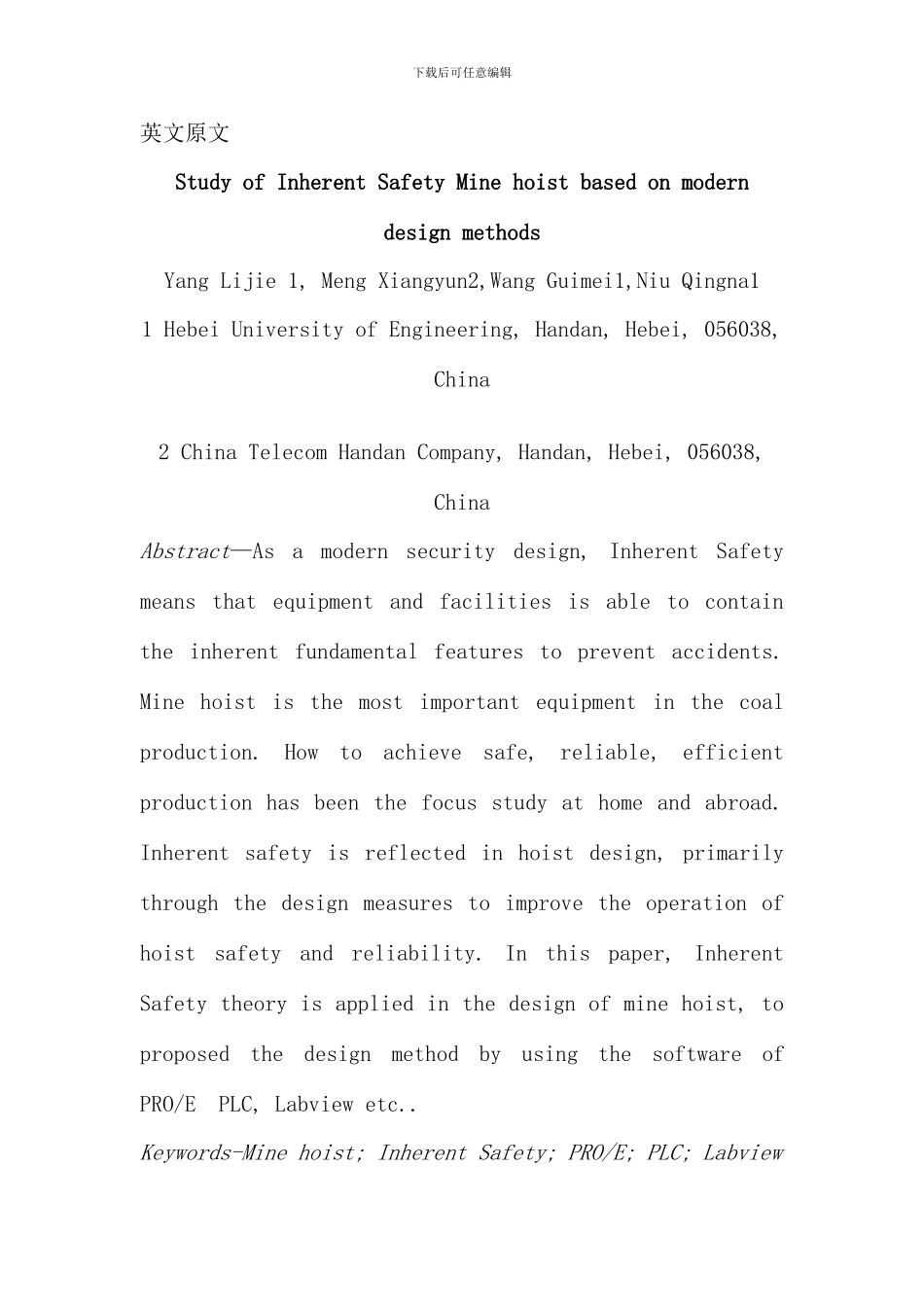 下载后可任意编辑

英文原文

Study of Inherent Safety Mine hoist based on modern design methods

Yang Lijie 1, Meng Xiangyun2,Wang Guimei1,Niu Qingna1

1 Hebei University of Engineering, Handan, Hebei, 056038, China

2 China Telecom Handan Company, Handan, Hebei, 056038, China

Abstract—As a modern security design, Inherent Safety means that equipment and facilities is able to contain the inherent fundamental features to prevent accidents. Mine hoist is the most important equipment in the coal production. How to achieve safe, reliable, efficient production has been the focus study at home and abroad. Inherent safety is reflected in hoist design, primarily through the design measures to improve the operation of hoist safety and reliability. In this paper, Inherent Safety theory is applied in the design of mine hoist, to proposed the design method by using the software of PRO/E PLC, Labview etc..

Keywords-Mine hoist; Inherent Safety; PRO/E; PLC; Labview